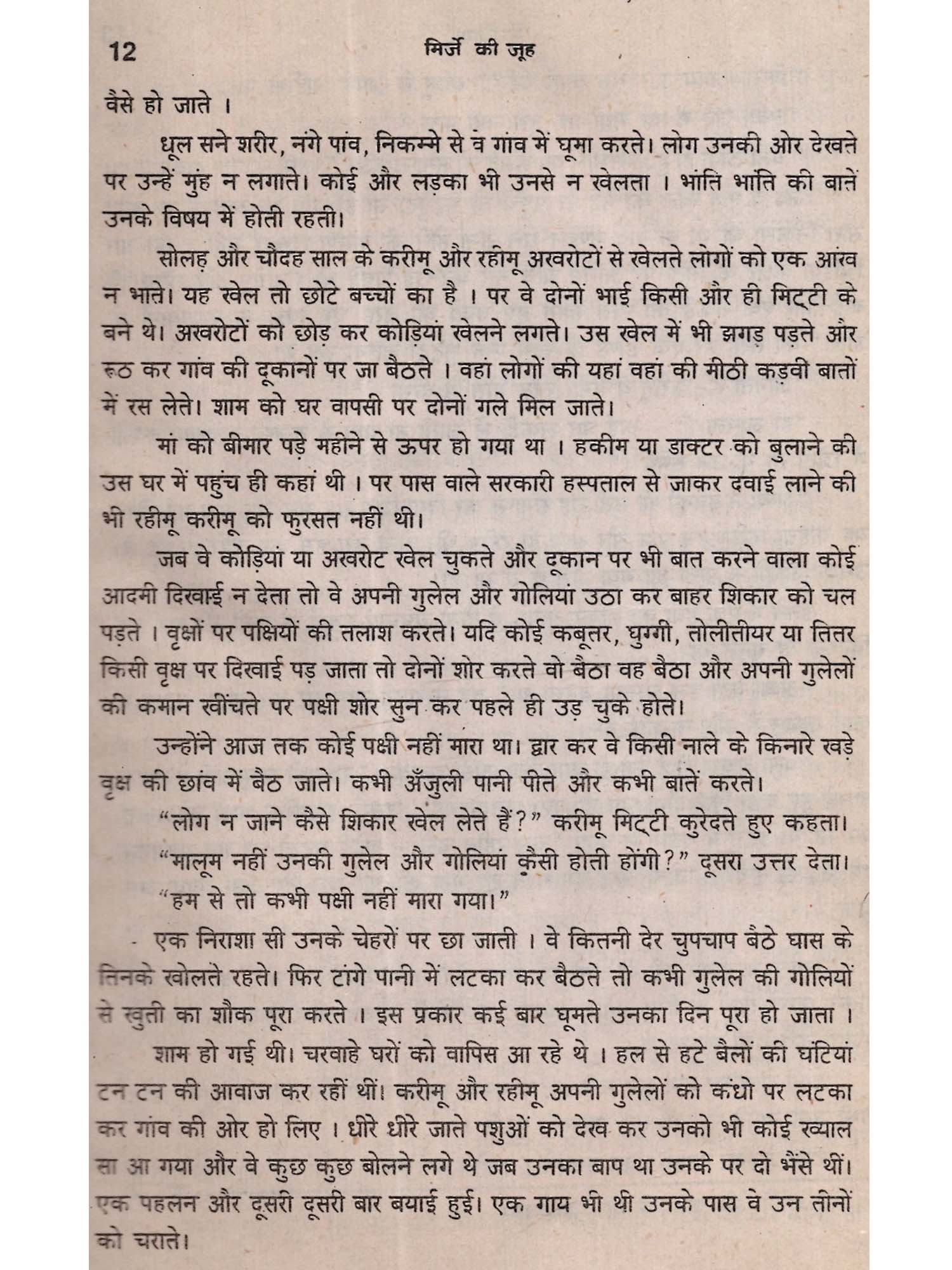 12 मिर्जे की जूह

वैसे हो जाते ।

धूल सने शरीर, नंगे पांव, निकम्मे से वे गांव में घूमा करते। लोग उनकी ओर देखते पर उन्हें मुंह न लगाते। कोई और लड़का भी उनसे न खेलता । भांति भांति की बातें उनके विषय में होती रहती।

सोलह और चौदह साल के करीमू और रहीमू अखरोटों से खेलते लोगों को एक आंख न भाते। यह खेल तो छोटे बच्चों का है । पर वे दोनों भाई किसी और ही मिट्टी के बने थे। अखरोटों को छोड़ कर कोड़ियां खेलने लगते। उस खेल में भी झगड़ पड़ते और रूठ कर गांव की दूकानों पर जा बैठते । वहां लोगों की यहां वहां की मीठी कड़वी बातों में रस लेते। शाम को घर वापसी पर दोनों गले मिल जाते।

मां को बीमार पड़े महीने से ऊपर हो गया था । हकीम या डाक्टर को बुलाने की उस घर में पहुंच ही कहां थी । पर पास वाले सरकारी हस्पताल से जाकर दवाई लाने की भी रहीमू करीमू को फुरसत नहीं थी।

जब वे कोड़ियां या अखरोट खेल चुकते और दूकान पर भी बात करने वाला कोई आदमी दिखाई न देता तो वे अपनी गुलेल और गोलियां उठा कर बाहर शिकार को चल पड़ते । वृक्षों पर पक्षियों की तलाश करते। यदि कोई कबूतर, घुग्गी, तोलीतीयर या तितर किसी वृक्ष पर दिखाई पड़ जाता तो दोनों शोर करते वो बैठा वह बैठा और अपनी गुलेलों की कमान खींचते पर पक्षी शोर सुन कर पहले ही उड़ चुके होते।

उन्होंने आज तक कोई पक्षी नहीं मारा था। हार कर वे किसी नाले के किनारे खड़े वृक्ष की छांव में बैठ जाते। कभी अँजुली पानी पीते और कभी बातें करते।

"लोग न जाने कैसे शिकार खेल लेते हैं?" करीमू मिट्टी कुरेदते हुए कहता।

"मालूम नहीं उनकी गुलेल और गोलियां कैसी होती होंगी?" दूसरा उत्तर देता।

"हम से तो कभी पक्षी नहीं मारा गया।"

एक निराशा सी उनके चेहरों पर छा जाती । वे कितनी देर चुपचाप बैठे घास के तिनके खोलते रहते। फिर टांगे पानी में लटका कर बैठते तो कभी गुलेल की गोलियों से खुती का शौक पूरा करते । इस प्रकार कई बार घूमते उनका दिन पूरा हो जाता ।

शाम हो गई थी। चरवाहे घरों को वापिस आ रहे थे । हल से हटे बैलों की घंटियां टन टन की आवाज कर रहीं थीं। करीमू और रहीमू अपनी गुलेलों को कंधो पर लटका कर गांव की ओर हो लिए । धीरे धीरे जाते पशुओं को देख कर उनको भी कोई ख्याल सा आ गया और वे कुछ कुछ बोलने लगे थे जब उनका बाप था उनके पर दो भैंसे थीं। एक पहलन और दूसरी दूसरी बार बयाई हुई। एक गाय भी थी उनके पास वे उन तीनों को चराते।